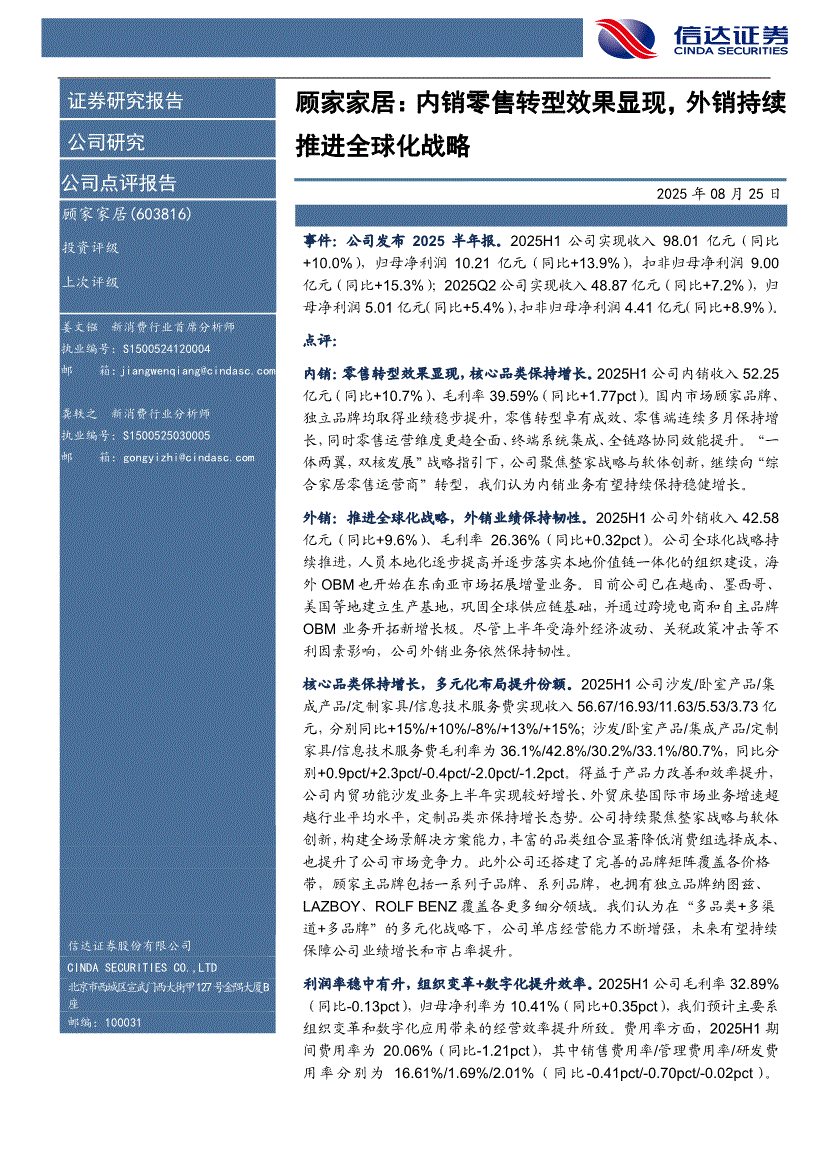 信达证券
CINDA SECURITIES

证券研究报告

公司研究

公司点评报告

顾家家居(603816)

投资评级

上次评级

姜文镪 新消费行业首席分析师
执业编号：S1500524120004
邮 箱：jiangwenqiang@cindasc.com

龚轶之 新消费行业分析师
执业编号：S1500525030005
邮 箱：gongyizhi@cindasc.com

信达证券股份有限公司
CINDA SECURITIES CO.,LTD
北京市西城区宣武门西大街甲127号金隅大厦B座
邮编：100031

顾家家居：内销零售转型效果显现，外销持续推进全球化战略

2025 年 08 月 25 日

事件：公司发布 2025 半年报。2025H1 公司实现收入 98.01 亿元（同比+10.0%），归母净利润 10.21 亿元（同比+13.9%），扣非归母净利润 9.00 亿元（同比+15.3%）；2025Q2 公司实现收入 48.87 亿元（同比+7.2%），归母净利润 5.01 亿元（同比+5.4%），扣非归母净利润 4.41 亿元（同比+8.9%）。

点评：

内销：零售转型效果显现，核心品类保持增长。2025H1 公司内销收入 52.25 亿元（同比+10.7%）、毛利率 39.59%（同比+1.77pct）。国内市场顾家品牌、独立品牌均取得业绩稳步提升，零售转型卓有成效、零售端连续多月保持增长，同时零售运营维度更趋全面、终端系统集成、全链路协同效能提升。“一体两翼，双核发展”战略指引下，公司聚焦整家战略与软体创新，继续向“综合家居零售运营商”转型，我们认为内销业务有望持续保持稳健增长。

外销：推进全球化战略，外销业绩保持韧性。2025H1 公司外销收入 42.58 亿元（同比+9.6%）、毛利率 26.36%（同比+0.32pct）。公司全球化战略持续推进，人员本地化逐步提高并逐步落实本地价值链一体化的组织建设，海外 OBM 也开始在东南亚市场拓展增量业务。目前公司已在越南、墨西哥、美国等地建立生产基地，巩固全球供应链基础，并通过跨境电商和自主品牌 OBM 业务开拓新增长极。尽管上半年受海外经济波动、关税政策冲击等不利因素影响，公司外销业务依然保持韧性。

核心品类保持增长，多元化布局提升份额。2025H1 公司沙发/卧室产品/集成产品/定制家具/信息技术服务费实现收入 56.67/16.93/11.63/5.53/3.73 亿元，分别同比+15%/+10%/-8%/+13%/+15%；沙发/卧室产品/集成产品/定制家具/信息技术服务费毛利率为 36.1%/42.8%/30.2%/33.1%/80.7%，同比分别+0.9pct/+2.3pct/-0.4pct/-2.0pct/-1.2pct。得益于产品力改善和效率提升，公司内贸功能沙发业务上半年实现较好增长、外贸床垫国际市场业务增速超越行业平均水平，定制品类亦保持增长态势。公司持续聚焦整家战略与软体创新，构建全场景解决方案能力，丰富的品类组合显著降低消费组选择成本、也提升了公司市场竞争力。此外公司还搭建了完善的品牌矩阵覆盖各价格带，顾家主品牌包括一系列子品牌、系列品牌，也拥有独立品牌纳图兹、LAZBOY、ROLF BENZ 覆盖各更多细分领域。我们认为在“多品类+多渠道+多品牌”的多元化战略下，公司单店经营能力不断增强，未来有望持续保障公司业绩增长和市占率提升。

利润率稳中有升，组织变革+数字化提升效率。2025H1 公司毛利率 32.89%（同比-0.13pct），归母净利率为 10.41%（同比+0.35pct），我们预计主要系组织变革和数字化应用带来的经营效率提升所致。费用率方面，2025H1 期间费用率为 20.06%（同比-1.21pct），其中销售费用率/管理费用率/研发费用率分别为 16.61%/1.69%/2.01%（同比-0.41pct/-0.70pct/-0.02pct）。